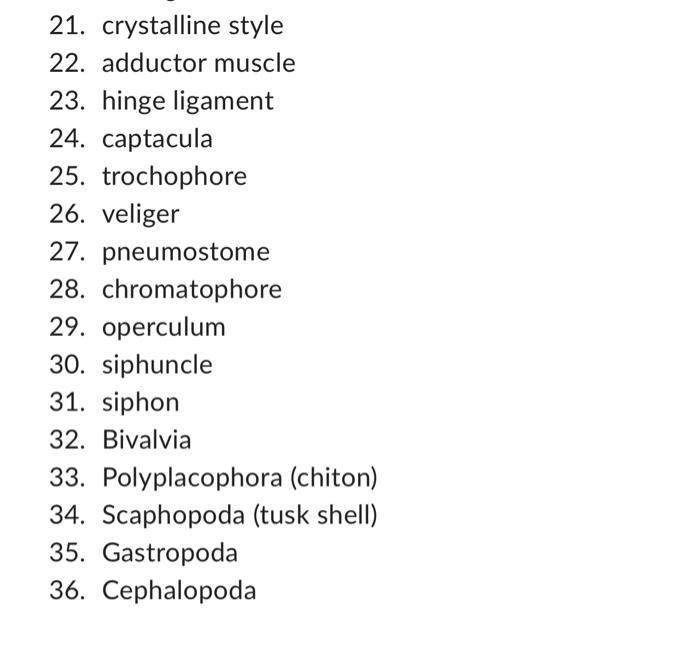 21. crystalline style
22. adductor muscle
23. hinge ligament
24. captacula
25. trochophore
26. veliger
27. pneumostome
28. chromatophore
29. operculum
30. siphuncle
31. siphon
32. Bivalvia
33. Polyplacophora (chiton)
34. Scaphopoda (tusk shell)
35. Gastropoda
36. Cephalopoda